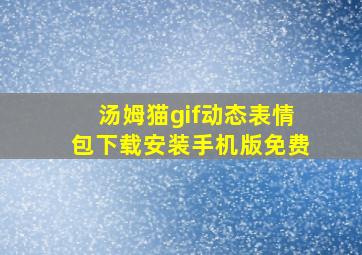 汤姆猫gif动态表情包下载安装手机版免费